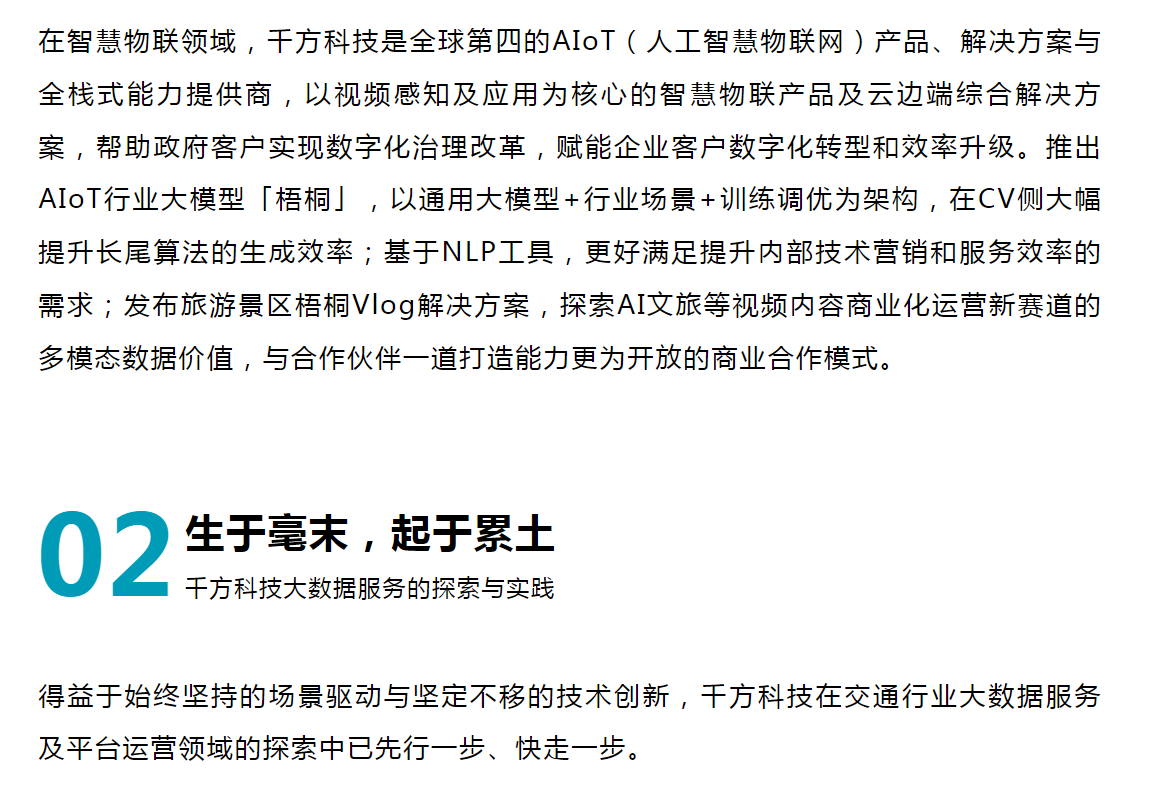 在智慧物联领域，千方科技是全球第四的AIoT（人工智慧物联网）产品、解决方案与全栈式能力提供商，以视频感知及应用为核心的智慧物联产品及云边端综合解决方案，帮助政府客户实现数字化治理改革，赋能企业客户数字化转型和效率升级。推出AIoT行业大模型「梧桐」，以通用大模型+行业场景+训练调优为架构，在CV侧大幅提升长尾算法的生成效率；基于NLP工具，更好满足提升内部技术营销和服务效率的需求；发布旅游景区梧桐Vlog解决方案，探索AI文旅等视频内容商业化运营新赛道的多模态数据价值，与合作伙伴一道打造能力更为开放的商业合作模式。

02 生于毫末，起于累土
千方科技大数据服务的探索与实践

得益于始终坚持的场景驱动与坚定不移的技术创新，千方科技在交通行业大数据服务及平台运营领域的探索中已先行一步、快走一步。